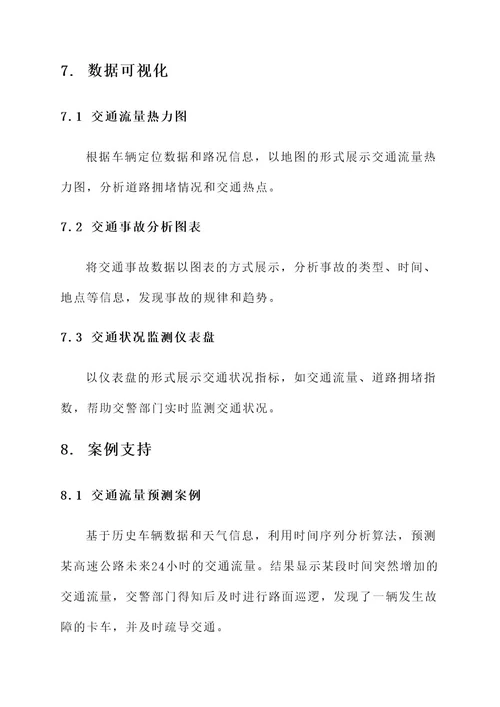 7. 数据可视化

7.1 交通流量热力图

根据车辆定位数据和路况信息，以地图的形式展示交通流量热力图，分析道路拥堵情况和交通热点。

7.2 交通事故分析图表

将交通事故数据以图表的方式展示，分析事故的类型、时间、地点等信息，发现事故的规律和趋势。

7.3 交通状况监测仪表盘

以仪表盘的形式展示交通状况指标，如交通流量、道路拥堵指数，帮助交警部门实时监测交通状况。

8. 案例支持

8.1 交通流量预测案例

基于历史车辆数据和天气信息，利用时间序列分析算法，预测某高速公路未来24小时的交通流量。结果显示某段时间突然增加的交通流量，交警部门得知后及时进行路面巡逻，发现了一辆发生故障的卡车，并及时疏导交通。